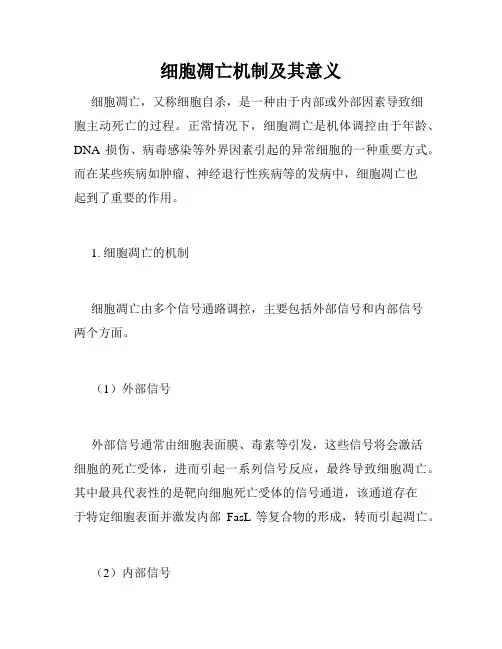 细胞凋亡机制及其意义

细胞凋亡，又称细胞自杀，是一种由于内部或外部因素导致细胞主动死亡的过程。正常情况下，细胞凋亡是机体调控由于年龄、DNA 损伤、病毒感染等外界因素引起的异常细胞的一种重要方式。而在某些疾病如肿瘤、神经退行性疾病等的发病中，细胞凋亡也起到了重要的作用。

1. 细胞凋亡的机制

细胞凋亡由多个信号通路调控，主要包括外部信号和内部信号两个方面。

（1）外部信号

外部信号通常由细胞表面膜、毒素等引发，这些信号将会激活细胞的死亡受体，进而引起一系列信号反应，最终导致细胞凋亡。其中最具代表性的是靶向细胞死亡受体的信号通道，该通道存在于特定细胞表面并激发内部 FasL 等复合物的形成，转而引起凋亡。

（2）内部信号